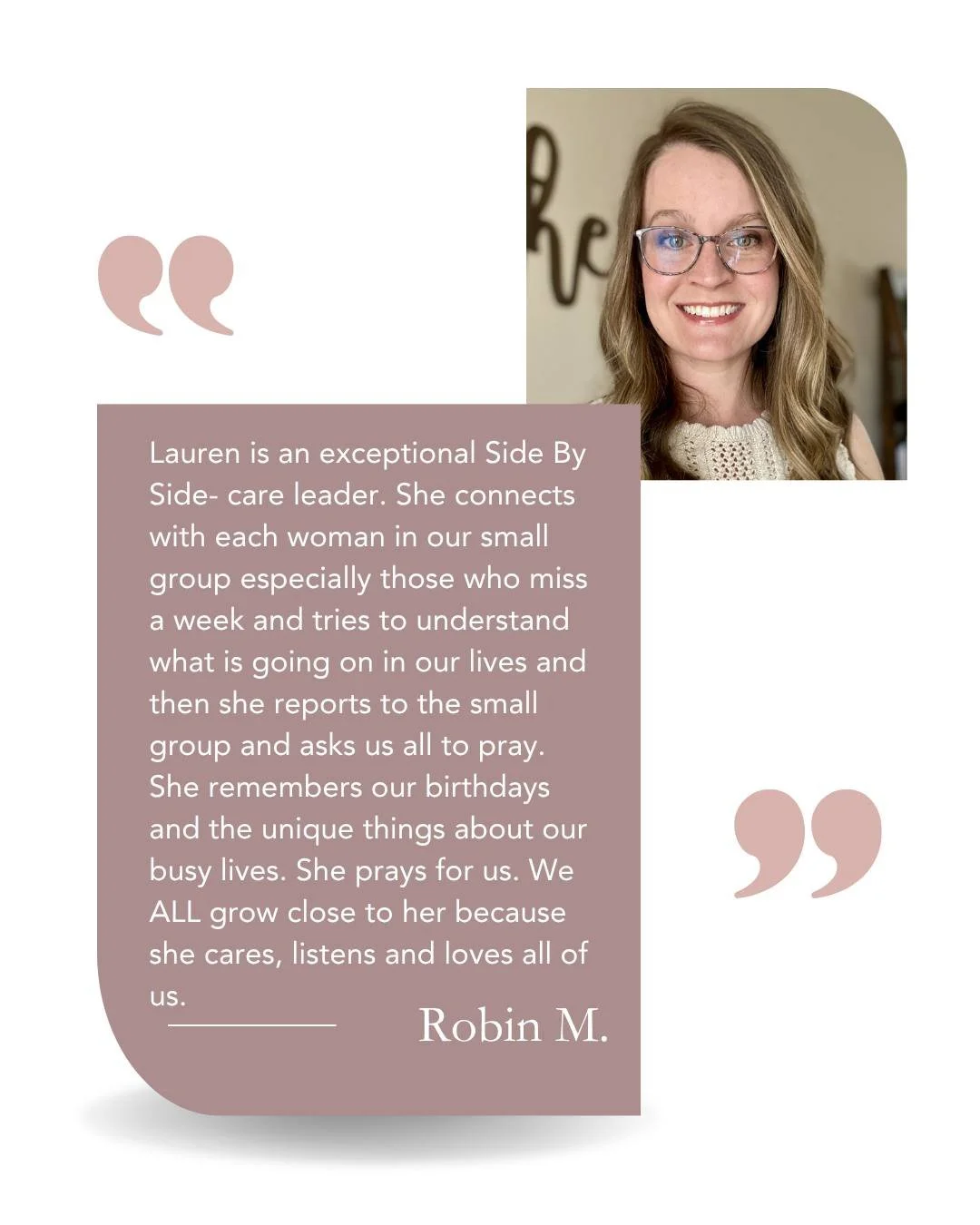 Lauren is an exceptional Side By Side- care leader. She connects with each woman in our small group especially those who miss a week and tries to understand what is going on in our lives and then she reports to the small group and asks us all to pray. She remembers our birthdays and the unique things about our busy lives. She prays for us. We ALL grow close to her because she cares, listens and loves all of us.

Robin M.